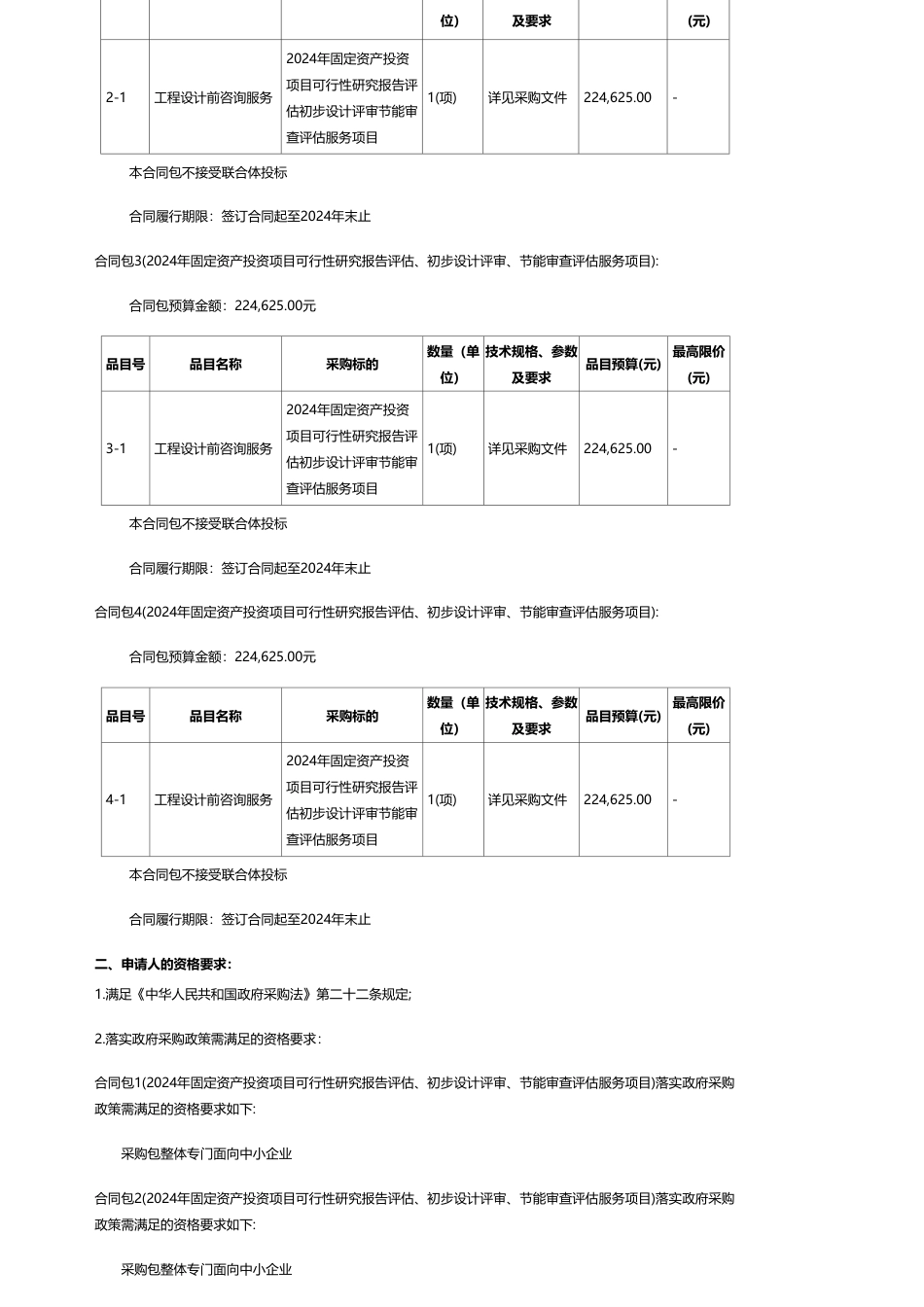 |  |  |  | 位) | 及要求 |  | (元) |
|---|---|---|---|---|---|---|
| 2-1 | 工程设计前咨询服务 | 2024年固定资产投资项目可行性研究报告评估初步设计评审节能审查评估服务项目 | 1(项) | 详见采购文件 | 224,625.00 | - |

本合同包不接受联合体投标

合同履行期限：签订合同起至2024年末止

合同包3(2024年固定资产投资项目可行性研究报告评估、初步设计评审、节能审查评估服务项目):

合同包预算金额：224,625.00元

| 品目号 | 品目名称 | 采购标的 | 数量（单位) | 技术规格、参数及要求 | 品目预算(元) | 最高限价(元) |
|---|---|---|---|---|---|---|
| 3-1 | 工程设计前咨询服务 | 2024年固定资产投资项目可行性研究报告评估初步设计评审节能审查评估服务项目 | 1(项) | 详见采购文件 | 224,625.00 | - |

本合同包不接受联合体投标

合同履行期限：签订合同起至2024年末止

合同包4(2024年固定资产投资项目可行性研究报告评估、初步设计评审、节能审查评估服务项目):

合同包预算金额：224,625.00元

| 品目号 | 品目名称 | 采购标的 | 数量（单位) | 技术规格、参数及要求 | 品目预算(元) | 最高限价(元) |
|---|---|---|---|---|---|---|
| 4-1 | 工程设计前咨询服务 | 2024年固定资产投资项目可行性研究报告评估初步设计评审节能审查评估服务项目 | 1(项) | 详见采购文件 | 224,625.00 | - |

本合同包不接受联合体投标

合同履行期限：签订合同起至2024年末止

二、申请人的资格要求:

1.满足《中华人民共和国政府采购法》第二十二条规定;

2.落实政府采购政策需满足的资格要求：

合同包1(2024年固定资产投资项目可行性研究报告评估、初步设计评审、节能审查评估服务项目)落实政府采购政策需满足的资格要求如下:

采购包整体专门面向中小企业

合同包2(2024年固定资产投资项目可行性研究报告评估、初步设计评审、节能审查评估服务项目)落实政府采购政策需满足的资格要求如下:

采购包整体专门面向中小企业